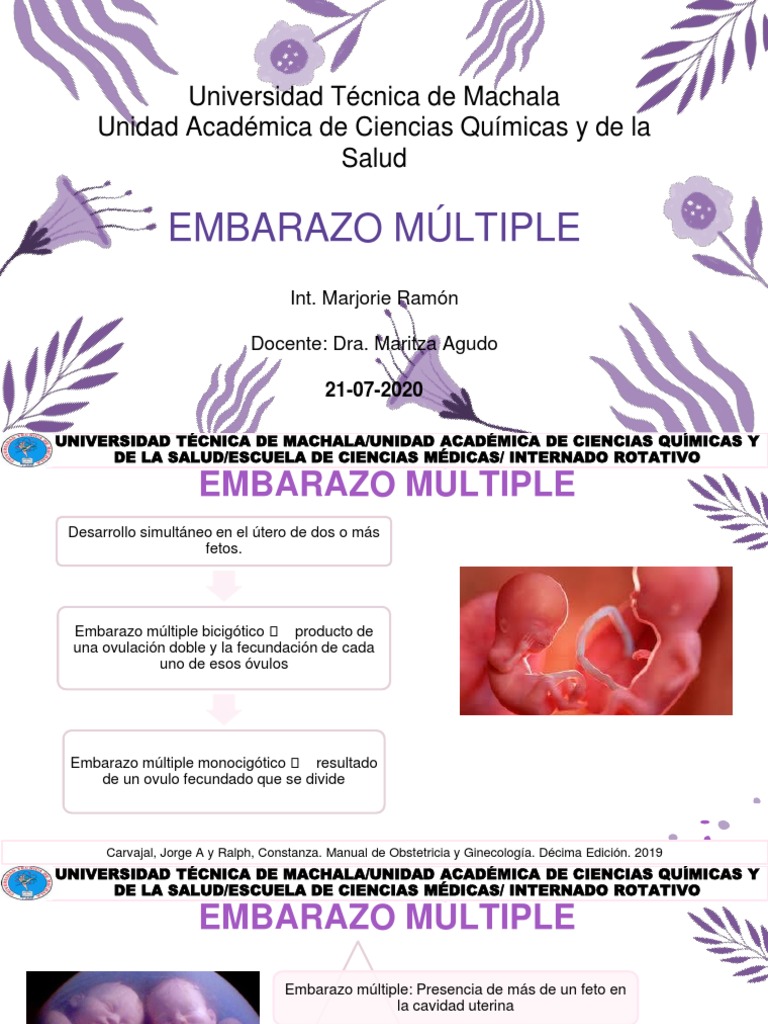 Universidad Técnica de Machala
Unidad Académica de Ciencias Químicas y de la Salud

EMBARAZO MÚLTIPLE

Int. Marjorie Ramón

Docente: Dra. Maritza Agudo

21-07-2020

UNIVERSIDAD TÉCNICA DE MACHALA/UNIDAD ACADÉMICA DE CIENCIAS QUÍMICAS Y DE LA SALUD/ESCUELA DE CIENCIAS MÉDICAS/ INTERNADO ROTATIVO

EMBARAZO MULTIPLE

Desarrollo simultáneo en el útero de dos o más fetos.

Embarazo múltiple bicigótico  producto de una ovulación doble y la fecundación de cada uno de esos óvulos

Embarazo múltiple monocigótico  resultado de un ovulo fecundado que se divide

Carvajal, Jorge A y Ralph, Constanza. Manual de Obstetricia y Ginecología. Décima Edición. 2019

UNIVERSIDAD TÉCNICA DE MACHALA/UNIDAD ACADÉMICA DE CIENCIAS QUÍMICAS Y DE LA SALUD/ESCUELA DE CIENCIAS MÉDICAS/ INTERNADO ROTATIVO

EMBARAZO MULTIPLE

Embarazo múltiple: Presencia de más de un feto en la cavidad uterina